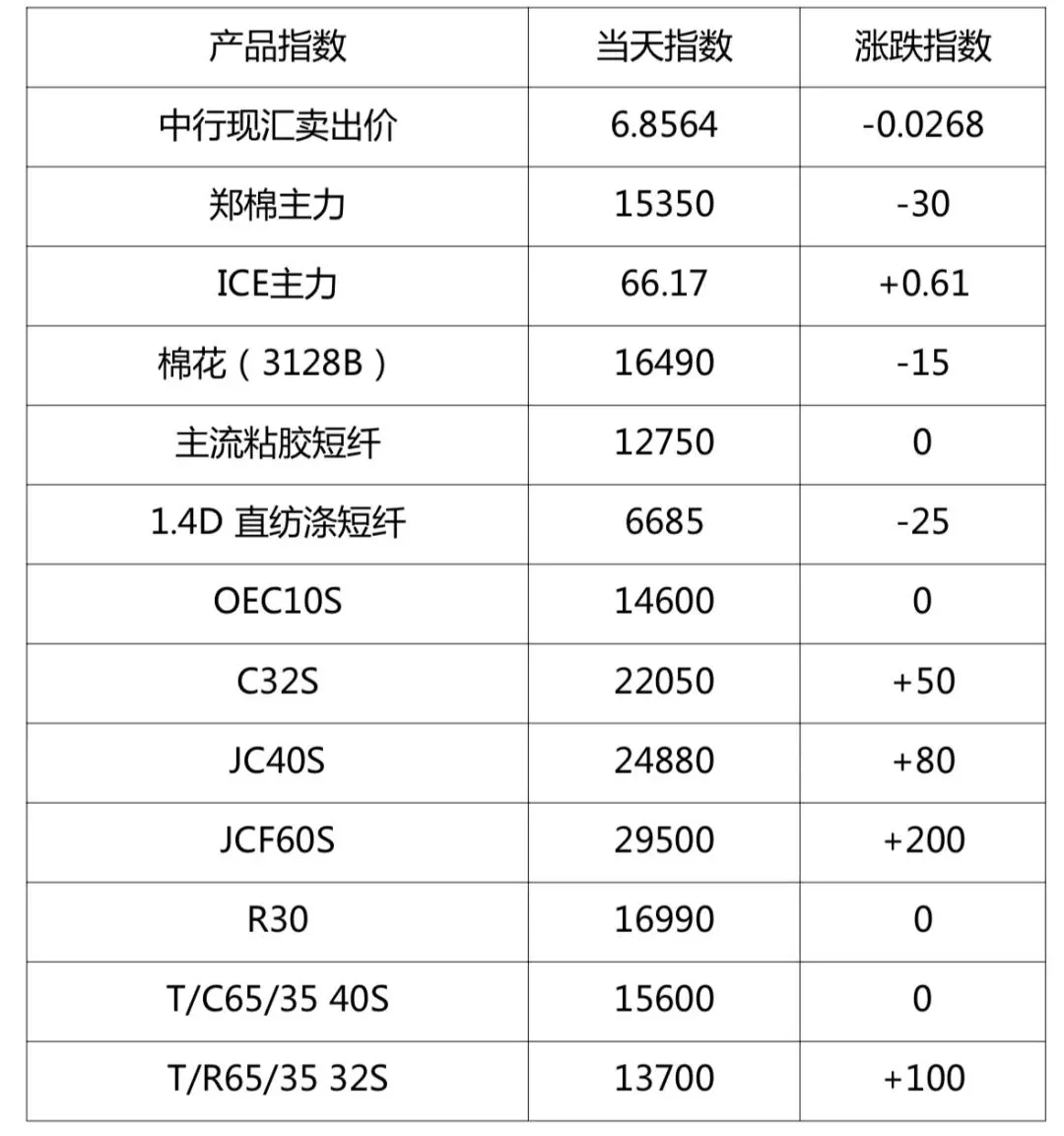 | 产品指数 | 当天指数 | 涨跌指数 |
|---|---|---|
| 中行现汇卖出价 | 6.8564 | -0.0268 |
| 郑棉主力 | 15350 | -30 |
| ICE主力 | 66.17 | +0.61 |
| 棉花（3128B） | 16490 | -15 |
| 主流粘胶短纤 | 12750 | 0 |
| 1.4D 直纺涤短纤 | 6685 | -25 |
| OEC10S | 14600 | 0 |
| C32S | 22050 | +50 |
| JC40S | 24880 | +80 |
| JCF60S | 29500 | +200 |
| R30 | 16990 | 0 |
| T/C65/35 40S | 15600 | 0 |
| T/R65/35 32S | 13700 | +100 |